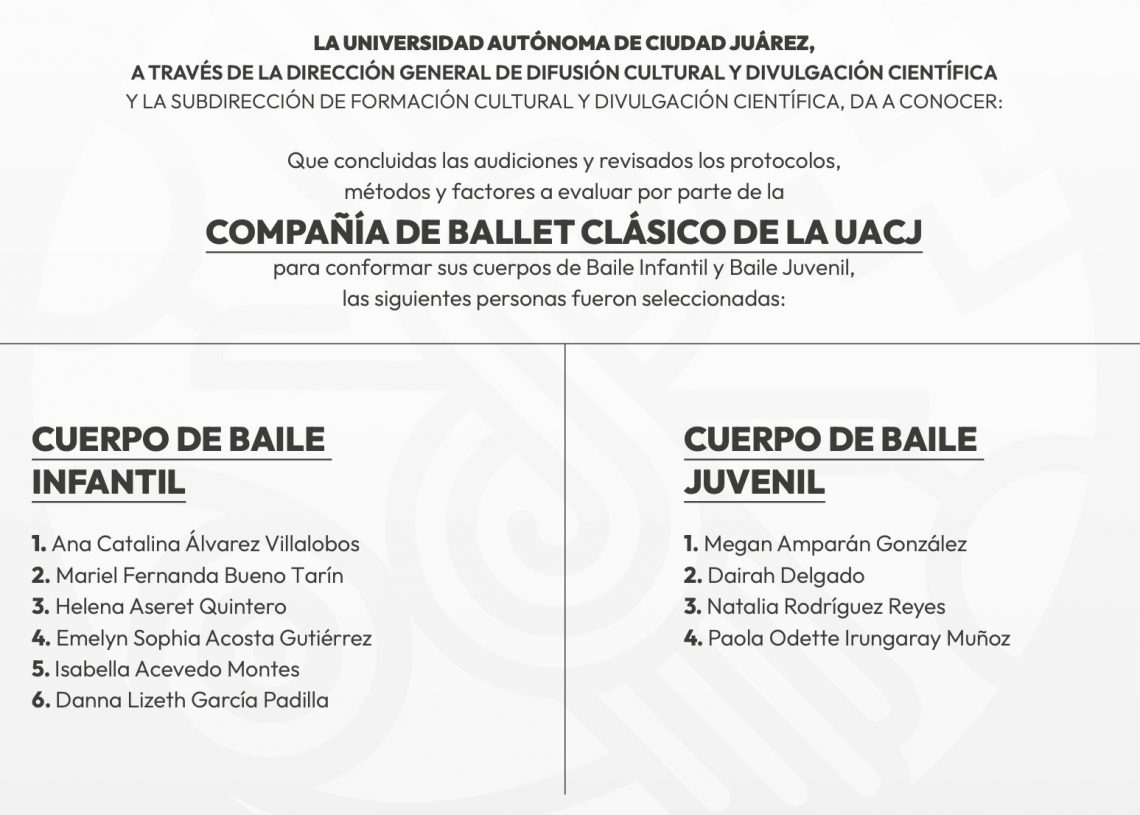 LA UNIVERSIDAD AUTÓNOMA DE CIUDAD JUÁREZ,
A TRAVÉS DE LA DIRECCIÓN GENERAL DE DIFUSIÓN CULTURAL Y DIVULGACIÓN CIENTÍFICA
Y LA SUBDIRECCIÓN DE FORMACIÓN CULTURAL Y DIVULGACIÓN CIENTÍFICA, DA A CONOCER:

Que concluidas las audiciones y revisados los protocolos, métodos y factores a evaluar por parte de la

COMPAÑÍA DE BALLET CLÁSICO DE LA UACJ

para conformar sus cuerpos de Baile Infantil y Baile Juvenil, las siguientes personas fueron seleccionadas:

CUERPO DE BAILE INFANTIL

1. Ana Catalina Álvarez Villalobos
2. Mariel Fernanda Bueno Tarín
3. Helena Aseret Quintero
4. Emelyn Sophia Acosta Gutiérrez
5. Isabella Acevedo Montes
6. Danna Lizeth García Padilla

CUERPO DE BAILE JUVENIL

1. Megan Amparán González
2. Dairah Delgado
3. Natalia Rodríguez Reyes
4. Paola Odette Irungaray Muñoz